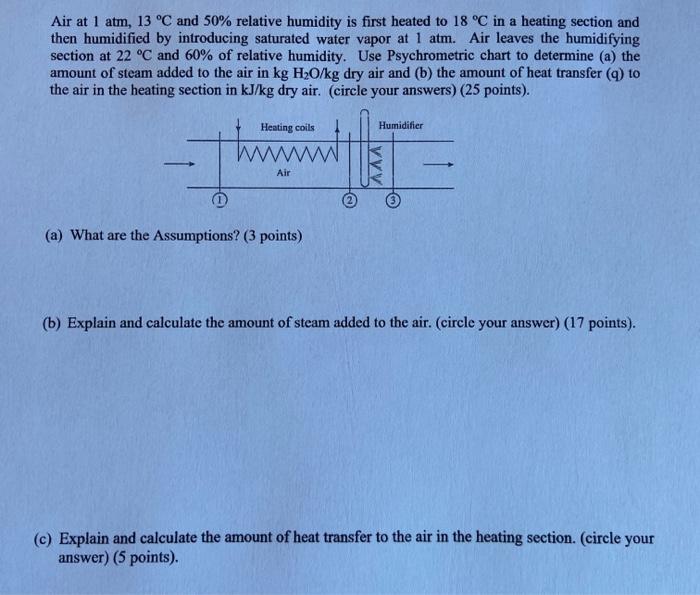 Air at 1 atm, 13 °C and 50% relative humidity is first heated to 18 °C in a heating section and then humidified by introducing saturated water vapor at 1 atm. Air leaves the humidifying section at 22 °C and 60% of relative humidity. Use Psychrometric chart to determine (a) the amount of steam added to the air in kg $H_2O$/kg dry air and (b) the amount of heat transfer (q) to the air in the heating section in kJ/kg dry air. (circle your answers) (25 points).

Heating coils

Humidifier

Air

1

2

3

(a) What are the Assumptions? (3 points)

(b) Explain and calculate the amount of steam added to the air. (circle your answer) (17 points).

(c) Explain and calculate the amount of heat transfer to the air in the heating section. (circle your answer) (5 points).